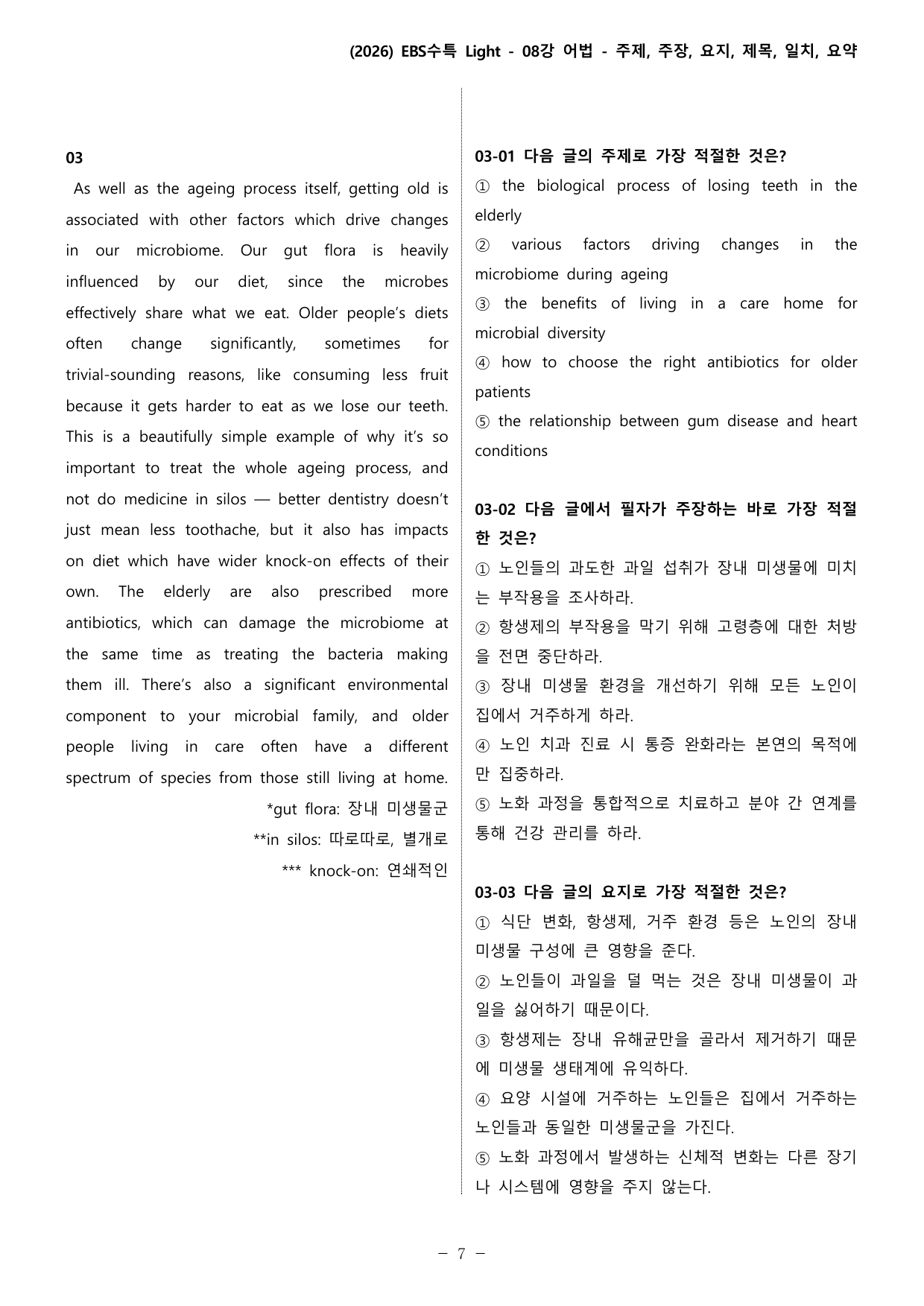 (2026) EBS수특 Light - 08강 어법 - 주제, 주장, 요지, 제목, 일치, 요약

03

As well as the ageing process itself, getting old is associated with other factors which drive changes in our microbiome. Our gut flora is heavily influenced by our diet, since the microbes effectively share what we eat. Older people's diets often change significantly, sometimes for trivial-sounding reasons, like consuming less fruit because it gets harder to eat as we lose our teeth. This is a beautifully simple example of why it's so important to treat the whole ageing process, and not do medicine in silos — better dentistry doesn't just mean less toothache, but it also has impacts on diet which have wider knock-on effects of their own. The elderly are also prescribed more antibiotics, which can damage the microbiome at the same time as treating the bacteria making them ill. There's also a significant environmental component to your microbial family, and older people living in care often have a different spectrum of species from those still living at home.

*gut flora: 장내 미생물군
**in silos: 따로따로, 별개로
*** knock-on: 연쇄적인

03-01 다음 글의 주제로 가장 적절한 것은?
① the biological process of losing teeth in the elderly
② various factors driving changes in the microbiome during ageing
③ the benefits of living in a care home for microbial diversity
④ how to choose the right antibiotics for older patients
⑤ the relationship between gum disease and heart conditions

03-02 다음 글에서 필자가 주장하는 바로 가장 적절한 것은?
① 노인들의 과도한 과일 섭취가 장내 미생물에 미치는 부작용을 조사하라.
② 항생제의 부작용을 막기 위해 고령층에 대한 처방을 전면 중단하라.
③ 장내 미생물 환경을 개선하기 위해 모든 노인이 집에서 거주하게 하라.
④ 노인 치과 진료 시 통증 완화라는 본연의 목적에만 집중하라.
⑤ 노화 과정을 통합적으로 치료하고 분야 간 연계를 통해 건강 관리를 하라.

03-03 다음 글의 요지로 가장 적절한 것은?
① 식단 변화, 항생제, 거주 환경 등은 노인의 장내 미생물 구성에 큰 영향을 준다.
② 노인들이 과일을 덜 먹는 것은 장내 미생물이 과일을 싫어하기 때문이다.
③ 항생제는 장내 유해균만을 골라서 제거하기 때문에 미생물 생태계에 유익하다.
④ 요양 시설에 거주하는 노인들은 집에서 거주하는 노인들과 동일한 미생물군을 가진다.
⑤ 노화 과정에서 발생하는 신체적 변화는 다른 장기나 시스템에 영향을 주지 않는다.

- 7 -